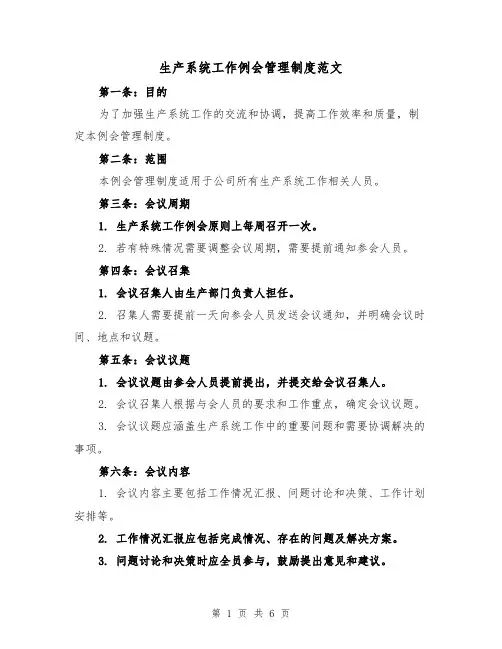 生产系统工作例会管理制度范文

第一条：目的

为了加强生产系统工作的交流和协调，提高工作效率和质量，制定本例会管理制度。

第二条：范围

本例会管理制度适用于公司所有生产系统工作相关人员。

第三条：会议周期

1. 生产系统工作例会原则上每周召开一次。

2. 若有特殊情况需要调整会议周期，需要提前通知参会人员。

第四条：会议召集

1. 会议召集人由生产部门负责人担任。

2. 召集人需要提前一天向参会人员发送会议通知，并明确会议时间、地点和议题。

第五条：会议议题

1. 会议议题由参会人员提前提出，并提交给会议召集人。

2. 会议召集人根据与会人员的要求和工作重点，确定会议议题。

3. 会议议题应涵盖生产系统工作中的重要问题和需要协调解决的事项。

第六条：会议内容

1. 会议内容主要包括工作情况汇报、问题讨论和决策、工作计划安排等。

2. 工作情况汇报应包括完成情况、存在的问题及解决方案。

3. 问题讨论和决策时应全员参与，鼓励提出意见和建议。

第 1 页 共 6 页